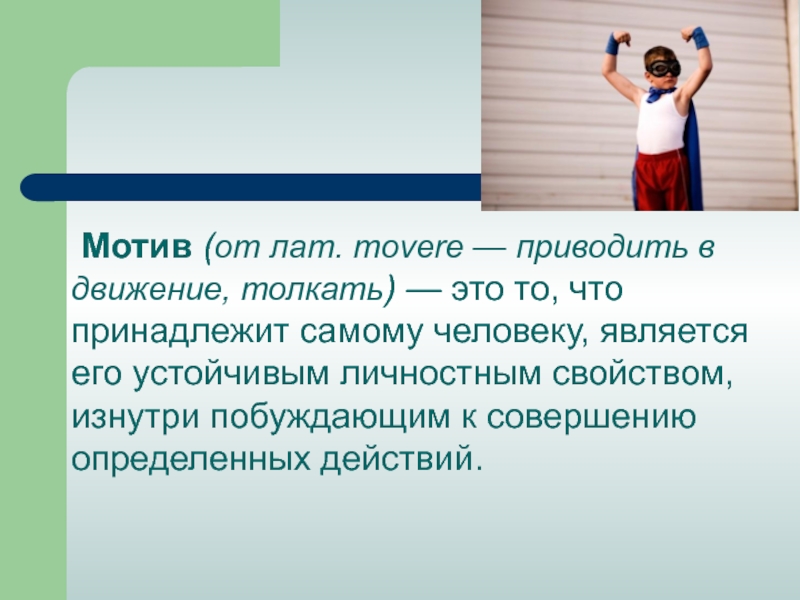 Мотив (от лат. movere — приводить в движение, толкать) — это то, что принадлежит самому человеку, является его устойчивым личностным свойством, изнутри побуждающим к совершению определенных действий.